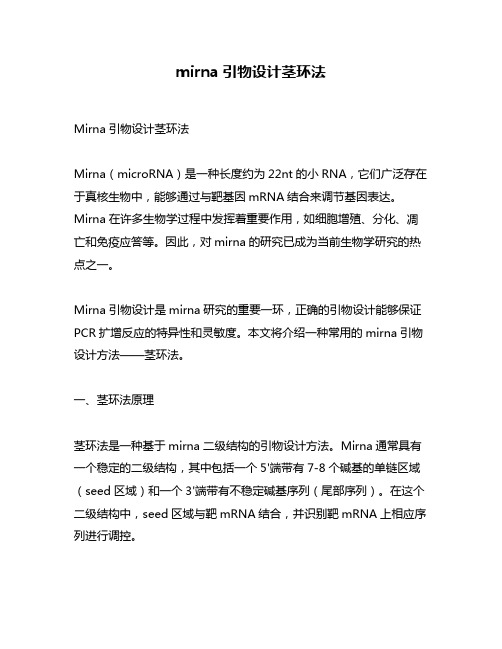 mirna 引物设计茎环法

Mirna 引物设计茎环法

Mirna（microRNA）是一种长度约为 22nt 的小 RNA，它们广泛存在于真核生物中，能够通过与靶基因 mRNA 结合来调节基因表达。Mirna 在许多生物学过程中发挥着重要作用，如细胞增殖、分化、凋亡和免疫应答等。因此，对 mirna 的研究已成为当前生物学研究的热点之一。

Mirna 引物设计是 mirna 研究的重要一环，正确的引物设计能够保证 PCR 扩增反应的特异性和灵敏度。本文将介绍一种常用的 mirna 引物设计方法——茎环法。

一、茎环法原理

茎环法是一种基于 mirna 二级结构的引物设计方法。Mirna 通常具有一个稳定的二级结构，其中包括一个 5'端带有 7-8 个碱基的单链区域（seed 区域）和一个 3'端带有不稳定碱基序列（尾部序列）。在这个二级结构中，seed 区域与靶 mRNA 结合，并识别靶 mRNA 上相应序列进行调控。